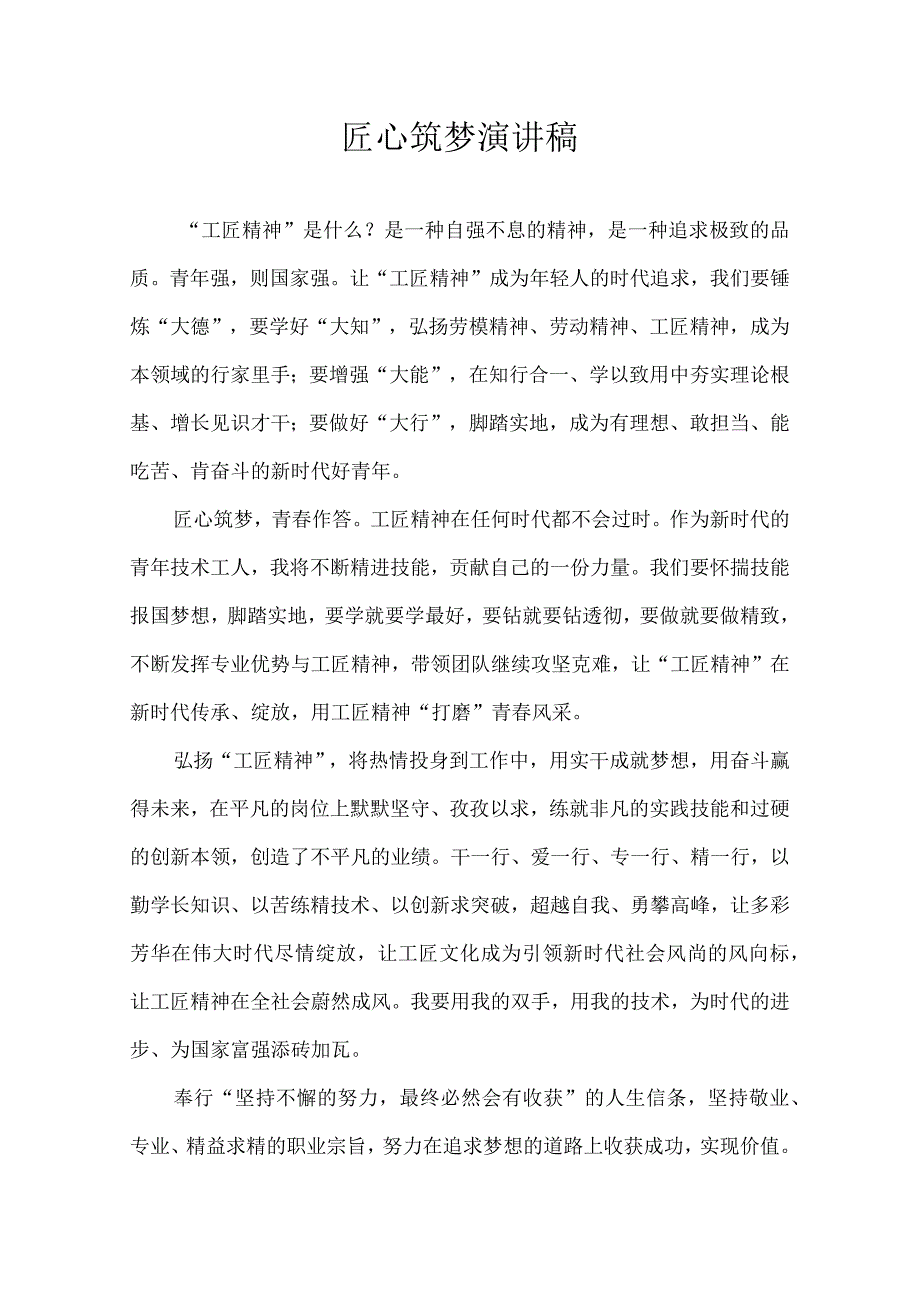 匠心筑梦演讲稿

“工匠精神”是什么？是一种自强不息的精神，是一种追求极致的品质。青年强，则国家强。让“工匠精神”成为年轻人的时代追求，我们要锤炼“大德”，要学好“大知”，弘扬劳模精神、劳动精神、工匠精神，成为本领域的行家里手；要增强“大能”，在知行合一、学以致用中夯实理论根基、增长见识才干；要做好“大行”，脚踏实地，成为有理想、敢担当、能吃苦、肯奋斗的新时代好青年。

匠心筑梦，青春作答。工匠精神在任何时代都不会过时。作为新时代的青年技术工人，我将不断精进技能，贡献自己的一份力量。我们要怀揣技能报国梦想，脚踏实地，要学就要学最好，要钻就要钻透彻，要做就要做精致，不断发挥专业优势与工匠精神，带领团队继续攻坚克难，让“工匠精神”在新时代传承、绽放，用工匠精神“打磨”青春风采。

弘扬“工匠精神”，将热情投身到工作中，用实干成就梦想，用奋斗赢得未来，在平凡的岗位上默默坚守、孜孜以求，练就非凡的实践技能和过硬的创新本领，创造了不平凡的业绩。干一行、爱一行、专一行、精一行，以勤学长知识、以苦练精技术、以创新求突破，超越自我、勇攀高峰，让多彩芳华在伟大时代尽情绽放，让工匠文化成为引领新时代社会风尚的风向标，让工匠精神在全社会蔚然成风。我要用我的双手，用我的技术，为时代的进步、为国家富强添砖加瓦。

奉行“坚持不懈的努力，最终必然会有收获”的人生信条，坚持敬业、专业、精益求精的职业宗旨，努力在追求梦想的道路上收获成功，实现价值。